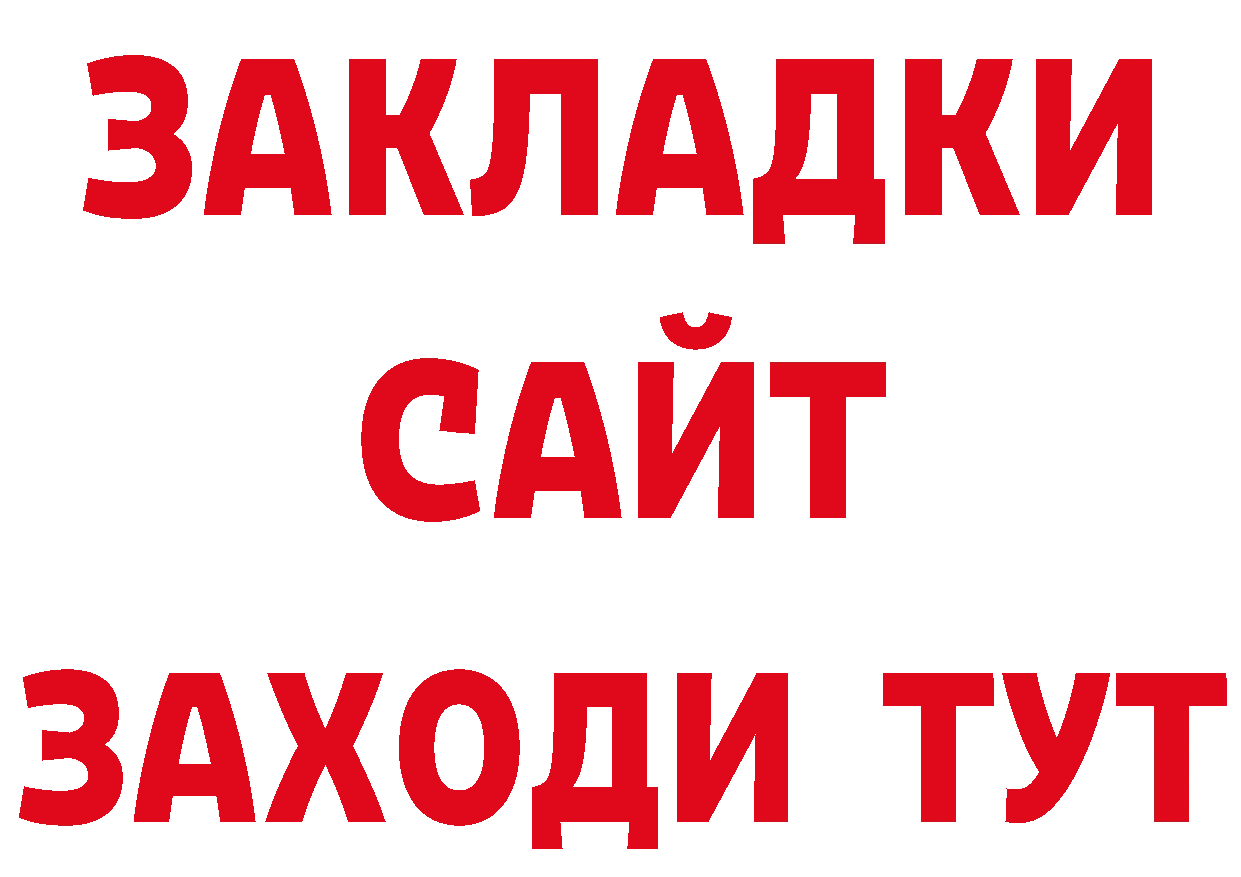 ЗАКЛАДКИ
САЙТ
ЗАХОДИ ТУТ